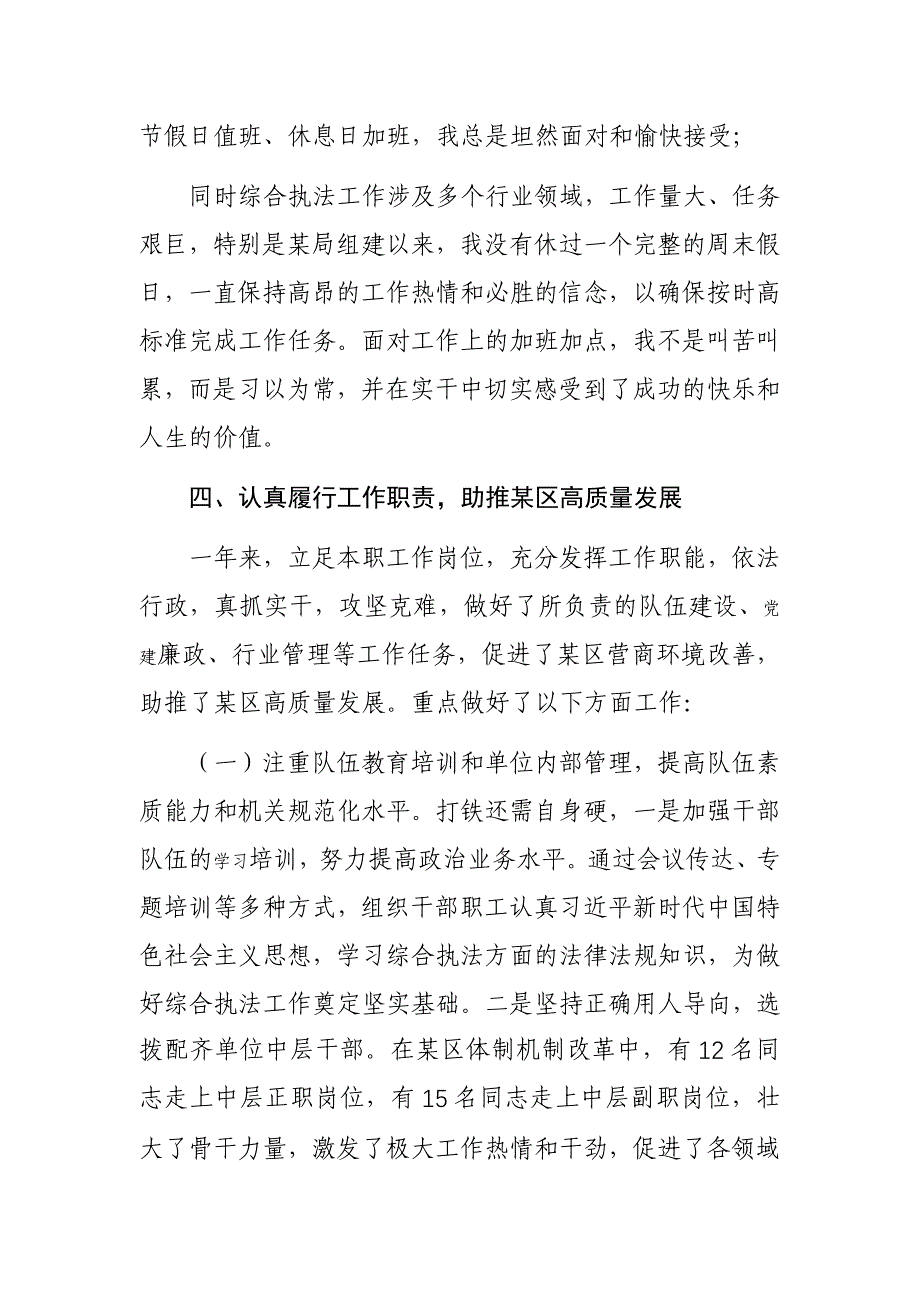 节假日值班、休息日加班，我总是坦然面对和愉快接受；

同时综合执法工作涉及多个行业领域，工作量大、任务艰巨，特别是某局组建以来，我没有休过一个完整的周末假日，一直保持高昂的工作热情和必胜的信念，以确保按时高标准完成工作任务。面对工作上的加班加点，我不是叫苦叫累，而是习以为常，并在实干中切实感受到了成功的快乐和人生的价值。

四、认真履行工作职责，助推某区高质量发展

一年来，立足本职工作岗位，充分发挥工作职能，依法行政，真抓实干，攻坚克难，做好了所负责的队伍建设、党建廉政、行业管理等工作任务，促进了某区营商环境改善，助推了某区高质量发展。重点做好了以下方面工作：

（一）注重队伍教育培训和单位内部管理，提高队伍素质能力和机关规范化水平。打铁还需自身硬，一是加强干部队伍的学习培训，努力提高政治业务水平。通过会议传达、专题培训等多种方式，组织干部职工认真习近平新时代中国特色社会主义思想，学习综合执法方面的法律法规知识，为做好综合执法工作奠定坚实基础。二是坚持正确用人导向，选拔配齐单位中层干部。在某区体制机制改革中，有12名同志走上中层正职岗位，有15名同志走上中层副职岗位，壮大了骨干力量，激发了极大工作热情和干劲，促进了各领域